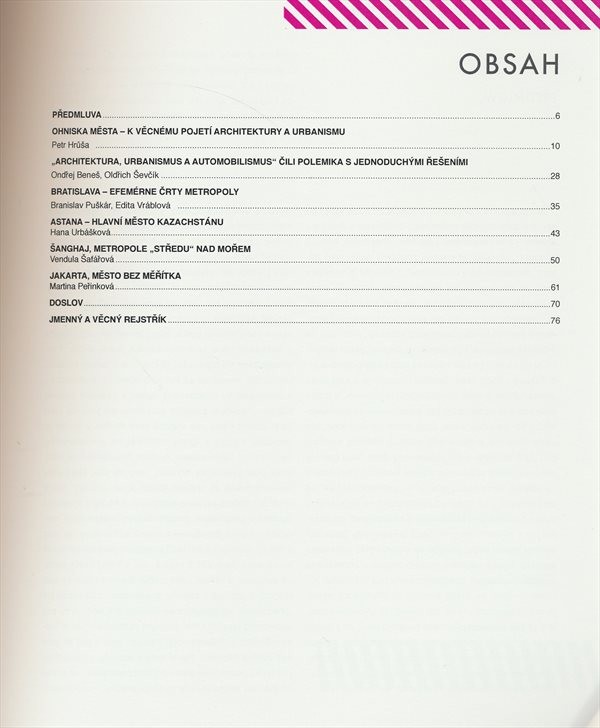 OBSAH

PŘEDMLUVA 6

OHNISKA MĚSTA – K VĚCNÉMU POJETÍ ARCHITEKTURY A URBANISMU
Petr Hrůša 10

„ARCHITEKTURA, URBANISMUS A AUTOMOBILISMUS“ ČILI POLEMIKA S JEDNODUCHÝMI ŘEŠENÍMI
Ondřej Beneš, Oldřich Ševčík 28

BRATISLAVA – EFEMÉRNE ČRTY METROPOLY
Branislav Puškár, Edita Vráblová 35

ASTANA – HLAVNÍ MĚSTO KAZACHSTÁNU
Hana Urbášková 43

ŠANGHAJ, METROPOLE „STŘEDU“ NAD MOŘEM
Vendula Šafářová 50

JAKARTA, MĚSTO BEZ MĚŘÍTKA
Martina Peřinková 61

DOSLOV 70

JMENNÝ A VĚCNÝ REJSTŘÍK 76